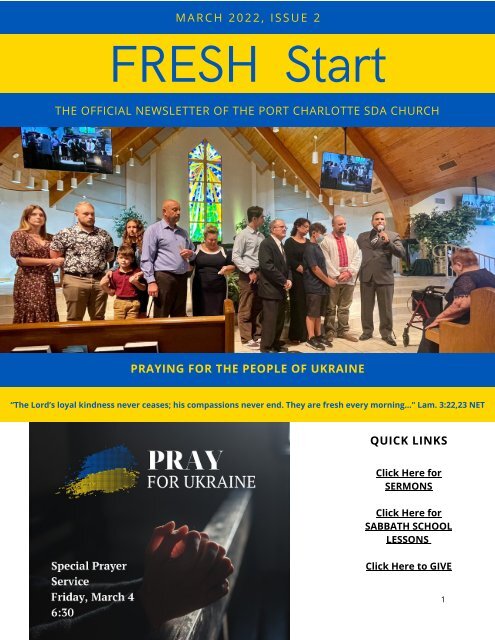 MARCH 2022, ISSUE 2

FRESH Start

THE OFFICIAL NEWSLETTER OF THE PORT CHARLOTTE SDA CHURCH

PRAYING FOR THE PEOPLE OF UKRAINE

"The Lord's loyal kindness never ceases; his compassions never end. They are fresh every morning..." Lam. 3:22,23 NET

PRAY FOR UKRAINE

Special Prayer Service Friday, March 4 6:30

QUICK LINKS

Click Here for SERMONS

Click Here for SABBATH SCHOOL LESSONS

Click Here to GIVE

1